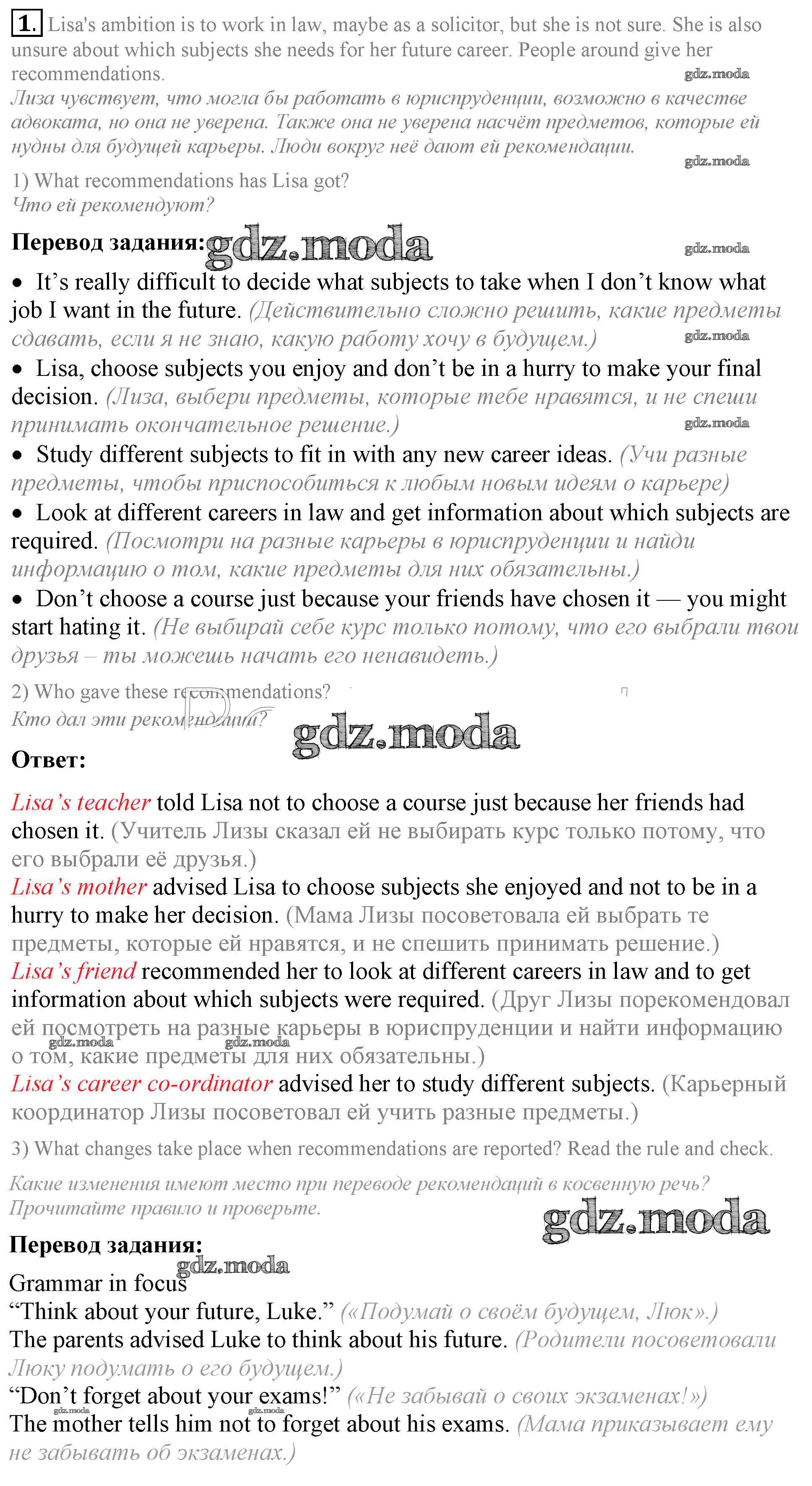 1. Lisa's ambition is to work in law, maybe as a solicitor, but she is not sure. She is also unsure about which subjects she needs for her future career. People around give her recommendations.

gdz.moda

Лиза чувствует, что могла бы работать в юриспруденции, возможно в качестве адвоката, но она не уверена. Также она не уверена насчёт предметов, которые ей нудны для будущей карьеры. Люди вокруг неё дают ей рекомендации.

gdz.moda

1) What recommendations has Lisa got?
Что ей рекомендуют?

Перевод задания: gdz.moda

gdz.moda

• It's really difficult to decide what subjects to take when I don't know what job I want in the future. (Действительно сложно решить, какие предметы сдавать, если я не знаю, какую работу хочу в будущем.)

gdz.moda

• Lisa, choose subjects you enjoy and don't be in a hurry to make your final decision. (Лиза, выбери предметы, которые тебе нравятся, и не спеши принимать окончательное решение.)

gdz.moda

• Study different subjects to fit in with any new career ideas. (Учи разные предметы, чтобы приспособиться к любым новым идеям о карьере)

• Look at different careers in law and get information about which subjects are required. (Посмотри на разные карьеры в юриспруденции и найди информацию о том, какие предметы для них обязательны.)

• Don't choose a course just because your friends have chosen it — you might start hating it. (Не выбирай себе курс только потому, что его выбрали твои друзья – ты можешь начать его ненавидеть.)

2) Who gave these recommendations?
Кто дал эти рекомендации?

gdz.moda

Ответ:

Lisa's teacher told Lisa not to choose a course just because her friends had chosen it. (Учитель Лизы сказал ей не выбирать курс только потому, что его выбрали её друзья.)
Lisa's mother advised Lisa to choose subjects she enjoyed and not to be in a hurry to make her decision. (Мама Лизы посоветовала ей выбрать те предметы, которые ей нравятся, и не спешить принимать решение.)
Lisa's friend recommended her to look at different careers in law and to get information about which subjects were required. (Друг Лизы порекомендовал ей посмотреть на разные карьеры в юриспруденции и найти информацию о том, какие предметы для них обязательны.)
gdz.moda gdz.moda
Lisa's career co-ordinator advised her to study different subjects. (Карьерный координатор Лизы посоветовал ей учить разные предметы.)

3) What changes take place when recommendations are reported? Read the rule and check.

Какие изменения имеют место при переводе рекомендаций в косвенную речь? Прочитайте правило и проверьте.

gdz.moda

Перевод задания:

gdz.moda

Grammar in focus
"Think about your future, Luke." («Подумай о своём будущем, Люк».)
The parents advised Luke to think about his future. (Родители посоветовали Люку подумать о его будущем.)
"Don't forget about your exams!" («Не забывай о своих экзаменах!»)
gdz.moda gdz.moda
The mother tells him not to forget about his exams. (Мама приказывает ему не забывать об экзаменах.)